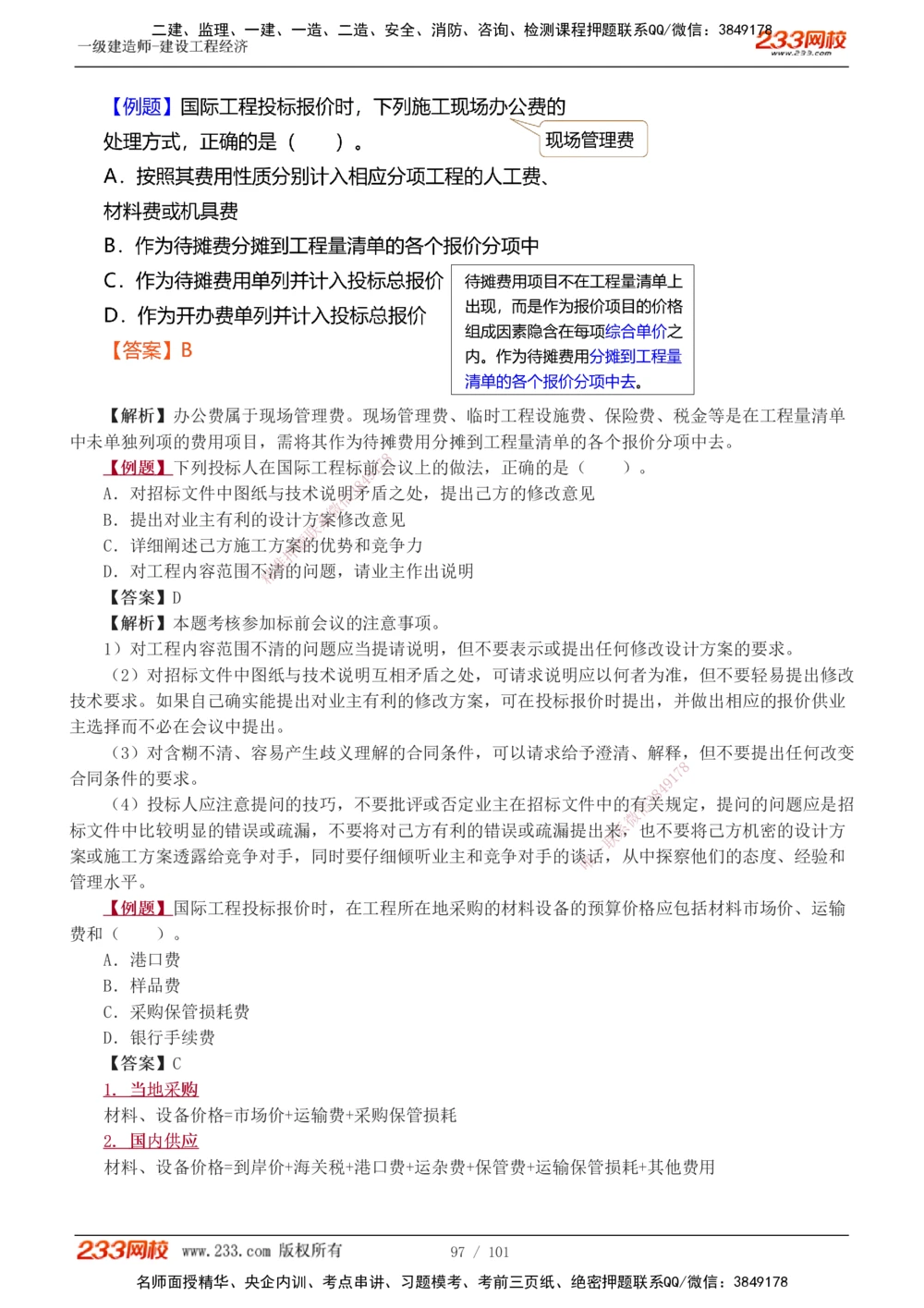 二建、监理、一建、一造、二造、安全、消防、咨询、检测课程押题联系QQ/微信：3849178
一级建造师-建设工程经济
233网校 www.233.com

【例题】国际工程投标报价时，下列施工现场办公费的处理方式，正确的是（　　）。

现场管理费

A．按照其费用性质分别计入相应分项工程的人工费、材料费或机具费

B．作为待摊费分摊到工程量清单的各个报价分项中

C．作为待摊费用单列并计入投标总报价

D．作为开办费单列并计入投标总报价

【答案】B

待摊费用项目不在工程量清单上出现，而是作为报价项目的价格组成因素隐含在每项综合单价之内。作为待摊费用分摊到工程量清单的各个报价分项中去。

【解析】办公费属于现场管理费。现场管理费、临时工程设施费、保险费、税金等是在工程量清单中未单独列项的费用项目，需将其作为待摊费用分摊到工程量清单的各个报价分项中去。

【例题】下列投标人在国际工程标前会议上的做法，正确的是（　　）。

A．对招标文件中图纸与技术说明矛盾之处，提出己方的修改意见

B．提出对业主有利的设计方案修改意见

C．详细阐述己方施工方案的优势和竞争力

D．对工程内容范围不清的问题，请业主作出说明

【答案】D

【解析】本题考核参加标前会议的注意事项。

1）对工程内容范围不清的问题应当提请说明，但不要表示或提出任何修改设计方案的要求。

（2）对招标文件中图纸与技术说明互相矛盾之处，可请求说明应以何者为准，但不要轻易提出修改技术要求。如果自己确实能提出对业主有利的修改方案，可在投标报价时提出，并做出相应的报价供业主选择而不必在会议中提出。

（3）对含糊不清、容易产生歧义理解的合同条件，可以请求给予澄清、解释，但不要提出任何改变合同条件的要求。

（4）投标人应注意提问的技巧，不要批评或否定业主在招标文件中的有关规定，提问的问题应是招标文件中比较明显的错误或疏漏，不要将对己方有利的错误或疏漏提出来，也不要将己方机密的设计方案或施工方案透露给竞争对手，同时要仔细倾听业主和竞争对手的谈话，从中探察他们的态度、经验和管理水平。

【例题】国际工程投标报价时，在工程所在地采购的材料设备的预算价格应包括材料市场价、运输费和（　　）。

A．港口费

B．样品费

C．采购保管损耗费

D．银行手续费

【答案】C

1．当地采购

材料、设备价格=市场价+运输费+采购保管损耗

2．国内供应

材料、设备价格=到岸价+海关税+港口费+运杂费+保管费+运输保管损耗+其他费用

233网校 www.233.com 版权所有　　97 / 101

名师面授精华、央企内训、考点串讲、习题模考、考前三页纸、绝密押题联系QQ/微信：3849178